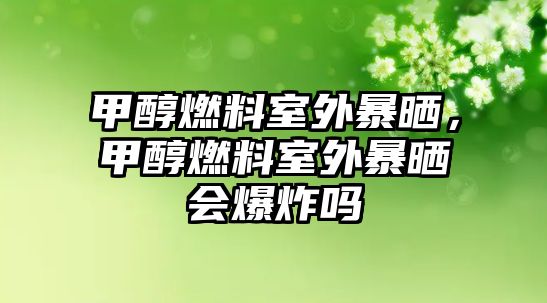 甲醇燃料室外暴晒，甲醇燃料室外暴晒会爆炸吗